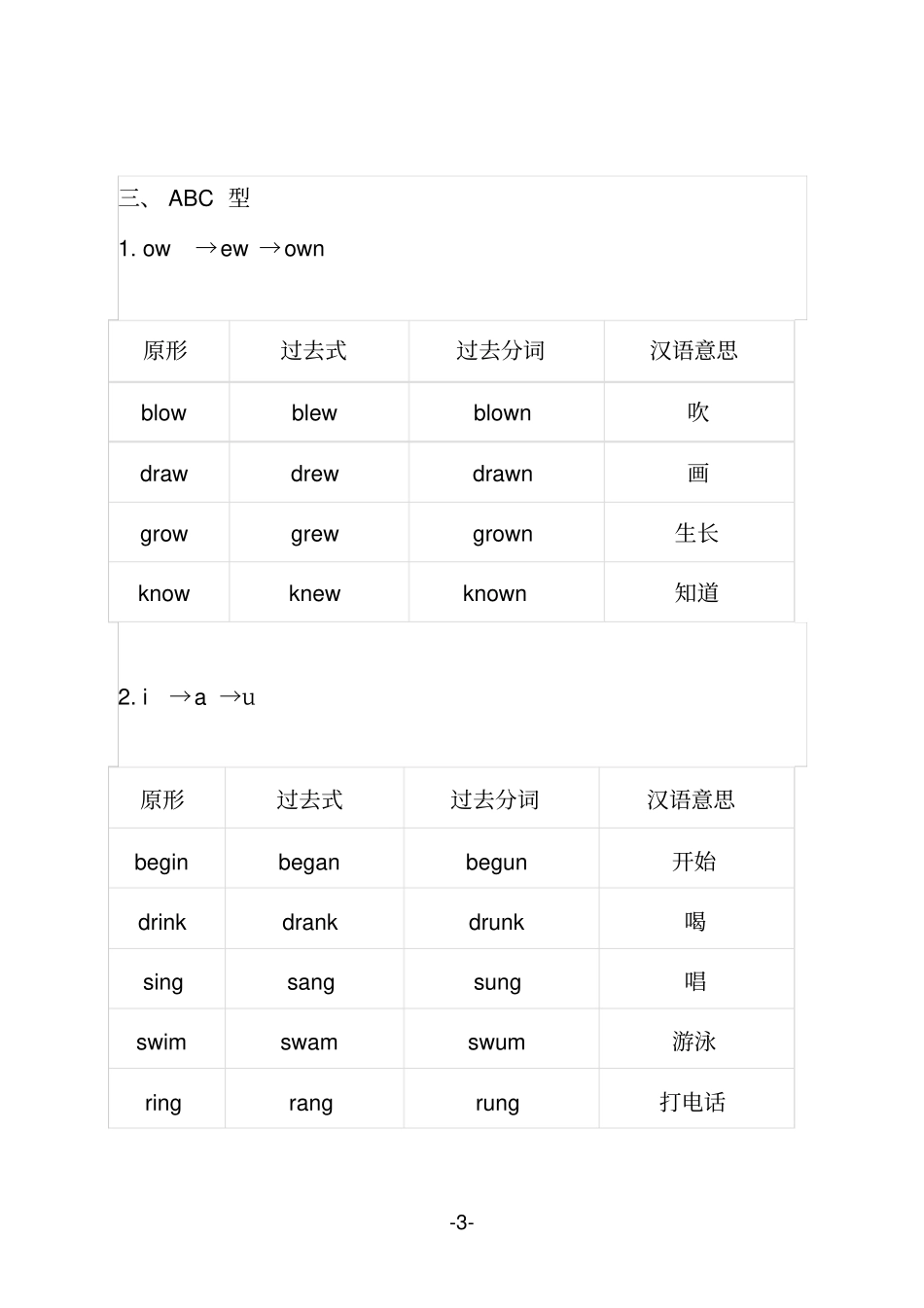 三、 ABC 型

1. ow →ew →own

| 原形 | 过去式 | 过去分词 | 汉语意思 |
|---|---|---|---|
| blow | blew | blown | 吹 |
| draw | drew | drawn | 画 |
| grow | grew | grown | 生长 |
| know | knew | known | 知道 |

2. i →a →u

| 原形 | 过去式 | 过去分词 | 汉语意思 |
|---|---|---|---|
| begin | began | begun | 开始 |
| drink | drank | drunk | 喝 |
| sing | sang | sung | 唱 |
| swim | swam | swum | 游泳 |
| ring | rang | rung | 打电话 |

-3-